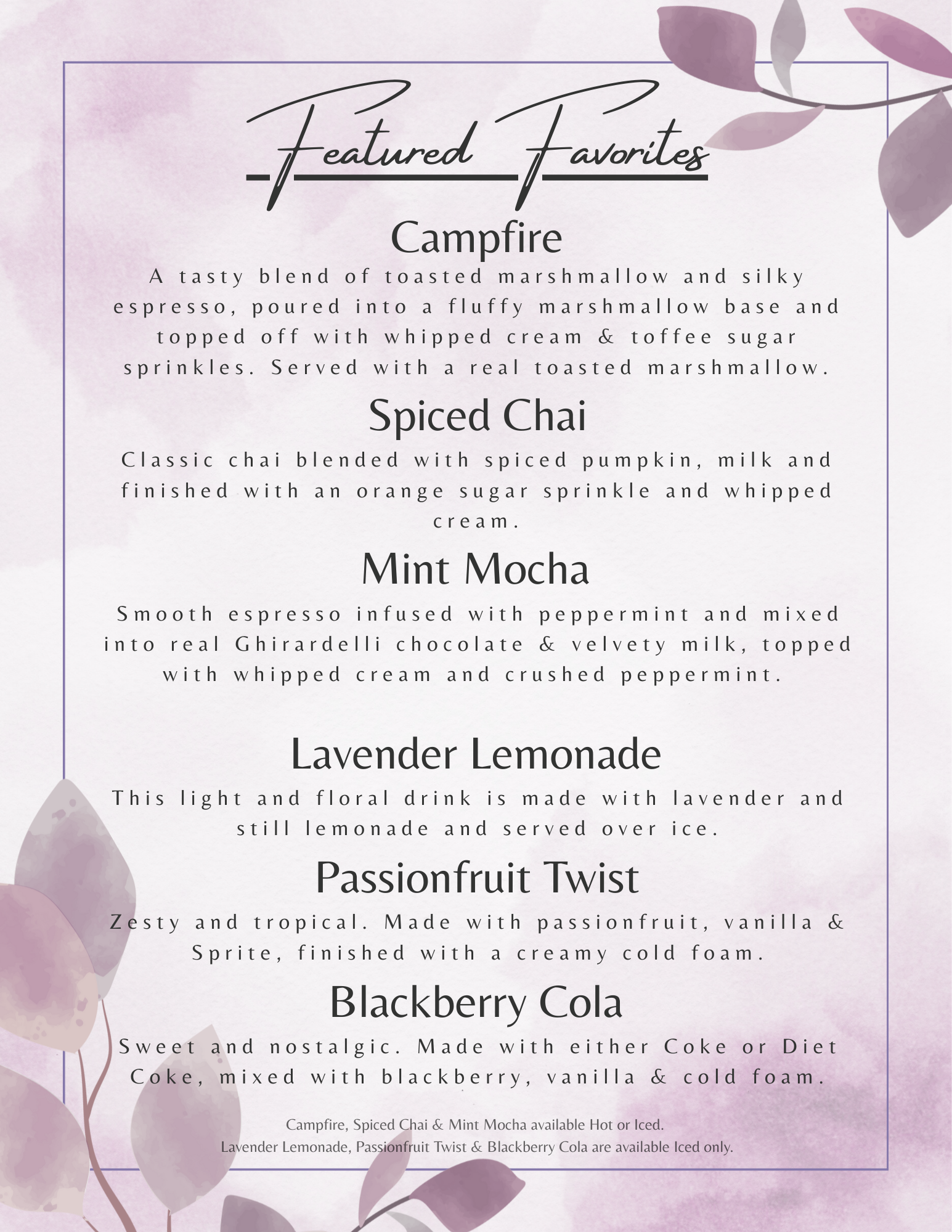 Featured Favorites

Campfire

A tasty blend of toasted marshmallow and silky espresso, poured into a fluffy marshmallow base and topped off with whipped cream & toffee sugar sprinkles. Served with a real toasted marshmallow.

Spiced Chai

Classic chai blended with spiced pumpkin, milk and finished with an orange sugar sprinkle and whipped cream.

Mint Mocha

Smooth espresso infused with peppermint and mixed into real Ghirardelli chocolate & velvety milk, topped with whipped cream and crushed peppermint.

Lavender Lemonade

This light and floral drink is made with lavender and still lemonade and served over ice.

Passionfruit Twist

Zesty and tropical. Made with passionfruit, vanilla & Sprite, finished with a creamy cold foam.

Blackberry Cola

Sweet and nostalgic. Made with either Coke or Diet Coke, mixed with blackberry, vanilla & cold foam.

Campfire, Spiced Chai & Mint Mocha available Hot or Iced.
Lavender Lemonade, Passionfruit Twist & Blackberry Cola are available Iced only.